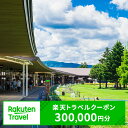 Rakuten Travel

楽天トラベルクーポン
300,000円分